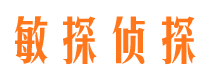 敏探侦探